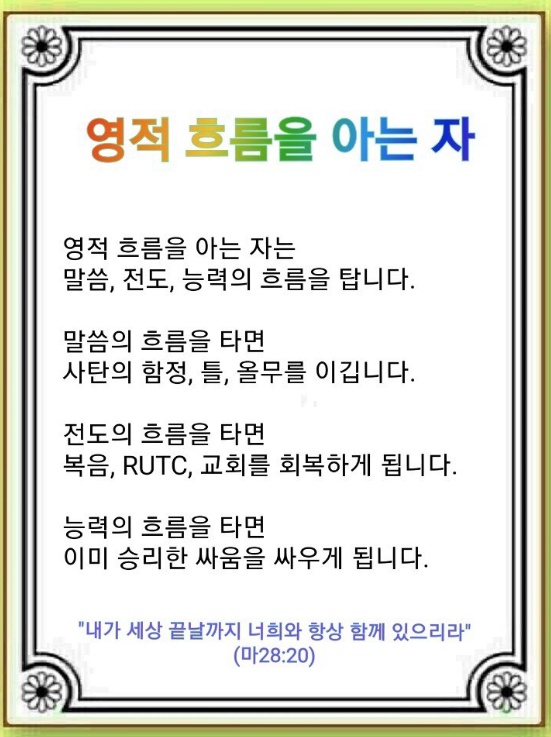 영적 흐름을 아는 자

영적 흐름을 아는 자는
말씀, 전도, 능력의 흐름을 탑니다.

말씀의 흐름을 타면
사탄의 함정, 틀, 올무를 이깁니다.

전도의 흐름을 타면
복음, RUTC, 교회를 회복하게 됩니다.

능력의 흐름을 타면
이미 승리한 싸움을 싸우게 됩니다.

"내가 세상 끝날까지 너희와 항상 함께 있으리라"
(마28:20)